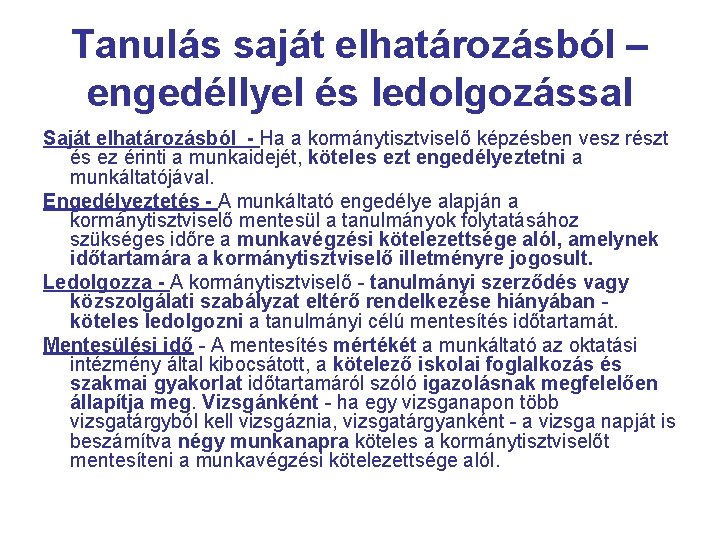 Tanulás saját elhatározásból – engedéllyel és ledolgozással

Saját elhatározásból - Ha a kormánytisztviselő képzésben vesz részt és ez érinti a munkaidejét, köteles ezt engedélyeztetni a munkáltatójával.

Engedélyeztetés - A munkáltató engedélye alapján a kormánytisztviselő mentesül a tanulmányok folytatásához szükséges időre a munkavégzési kötelezettsége alól, amelynek időtartamára a kormánytisztviselő illetményre jogosult.

Ledolgozza - A kormánytisztviselő - tanulmányi szerződés vagy közszolgálati szabályzat eltérő rendelkezése hiányában - köteles ledolgozni a tanulmányi célú mentesítés időtartamát.

Mentesülési idő - A mentesítés mértékét a munkáltató az oktatási intézmény által kibocsátott, a kötelező iskolai foglalkozás és szakmai gyakorlat időtartamáról szóló igazolásnak megfelelően állapítja meg. Vizsgánként - ha egy vizsganapon több vizsgatárgyból kell vizsgáznia, vizsgatárgyanként - a vizsga napját is beszámítva négy munkanapra köteles a kormánytisztviselőt mentesíteni a munkavégzési kötelezettsége alól.